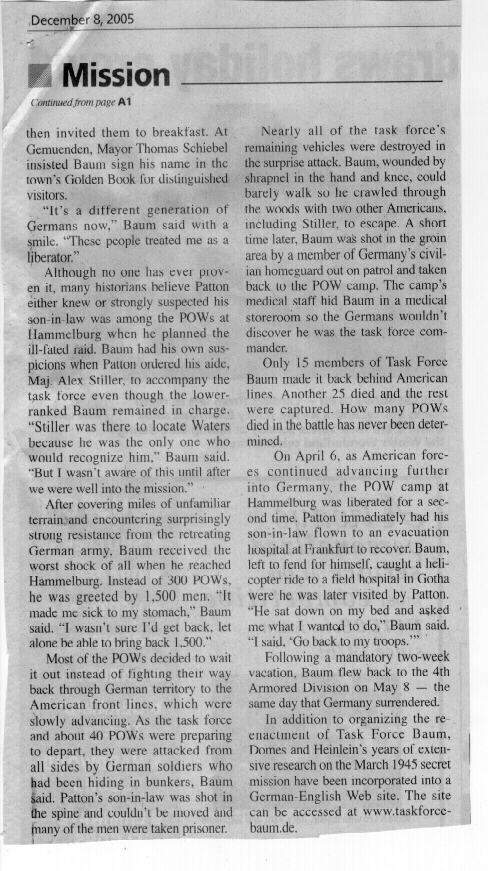 December 8, 2005

Mission

Continued from page A1

then invited them to breakfast. At Gemuenden, Mayor Thomas Schiebel insisted Baum sign his name in the town's Golden Book for distinguished visitors.

"It's a different generation of Germans now," Baum said with a smile. "These people treated me as a liberator."

Although no one has ever proven it, many historians believe Patton either knew or strongly suspected his son-in-law was among the POWs at Hammelburg when he planned the ill-fated raid. Baum had his own suspicions when Patton ordered his aide, Maj. Alex Stiller, to accompany the task force even though the lower-ranked Baum remained in charge. "Stiller was there to locate Waters because he was the only one who would recognize him," Baum said. "But I wasn't aware of this until after we were well into the mission."

After covering miles of unfamiliar terrain and encountering surprisingly strong resistance from the retreating German army, Baum received the worst shock of all when he reached Hammelburg. Instead of 300 POWs, he was greeted by 1,500 men. "It made me sick to my stomach," Baum said. "I wasn't sure I'd get back, let alone be able to bring back 1,500."

Most of the POWs decided to wait it out instead of fighting their way back through German territory to the American front lines, which were slowly advancing. As the task force and about 40 POWs were preparing to depart, they were attacked from all sides by German soldiers who had been hiding in bunkers, Baum said. Patton's son-in-law was shot in the spine and couldn't be moved and many of the men were taken prisoner.

Nearly all of the task force's remaining vehicles were destroyed in the surprise attack. Baum, wounded by shrapnel in the hand and knee, could barely walk so he crawled through the woods with two other Americans, including Stiller, to escape. A short time later, Baum was shot in the groin area by a member of Germany's civilian homeguard out on patrol and taken back to the POW camp. The camp's medical staff hid Baum in a medical storeroom so the Germans wouldn't discover he was the task force commander.

Only 15 members of Task Force Baum made it back behind American lines. Another 25 died and the rest were captured. How many POWs died in the battle has never been determined.

On April 6, as American forces continued advancing further into Germany, the POW camp at Hammelburg was liberated for a second time. Patton immediately had his son-in-law flown to an evacuation hospital at Frankfurt to recover. Baum, left to fend for himself, caught a helicopter ride to a field hospital in Gotha were he was later visited by Patton. "He sat down on my bed and asked me what I wanted to do," Baum said. "I said, 'Go back to my troops.'"

Following a mandatory two-week vacation, Baum flew back to the 4th Armored Division on May 8 — the same day that Germany surrendered.

In addition to organizing the reenactment of Task Force Baum, Domes and Heinlein's years of extensive research on the March 1945 secret mission have been incorporated into a German-English Web site. The site can be accessed at www.taskforce-baum.de.